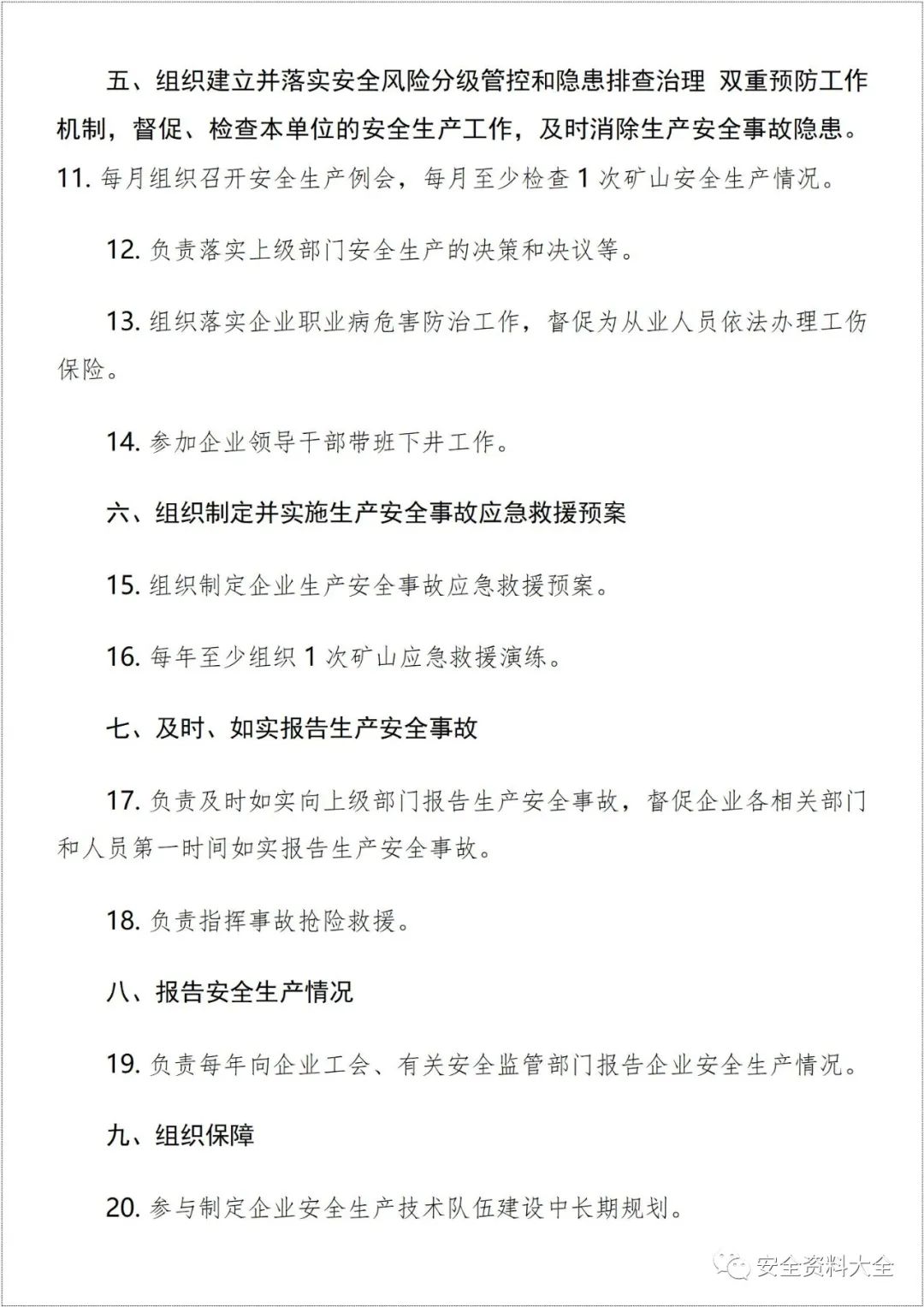 五、组织建立并落实安全风险分级管控和隐患排查治理 双重预防工作机制，督促、检查本单位的安全生产工作，及时消除生产安全事故隐患。

11. 每月组织召开安全生产例会，每月至少检查 1 次矿山安全生产情况。

12. 负责落实上级部门安全生产的决策和决议等。

13. 组织落实企业职业病危害防治工作，督促为从业人员依法办理工伤保险。

14. 参加企业领导干部带班下井工作。

六、组织制定并实施生产安全事故应急救援预案

15. 组织制定企业生产安全事故应急救援预案。

16. 每年至少组织 1 次矿山应急救援演练。

七、及时、如实报告生产安全事故

17. 负责及时如实向上级部门报告生产安全事故，督促企业各相关部门和人员第一时间如实报告生产安全事故。

18. 负责指挥事故抢险救援。

八、报告安全生产情况

19. 负责每年向企业工会、有关安全监管部门报告企业安全生产情况。

九、组织保障

20. 参与制定企业安全生产技术队伍建设中长期规划。

安全资料大全